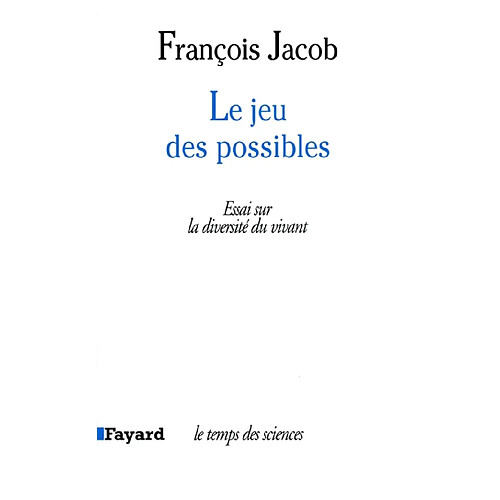 François Jacob

Le jeu des possibles

Essai sur la diversité du vivant

Fayard le temps des sciences